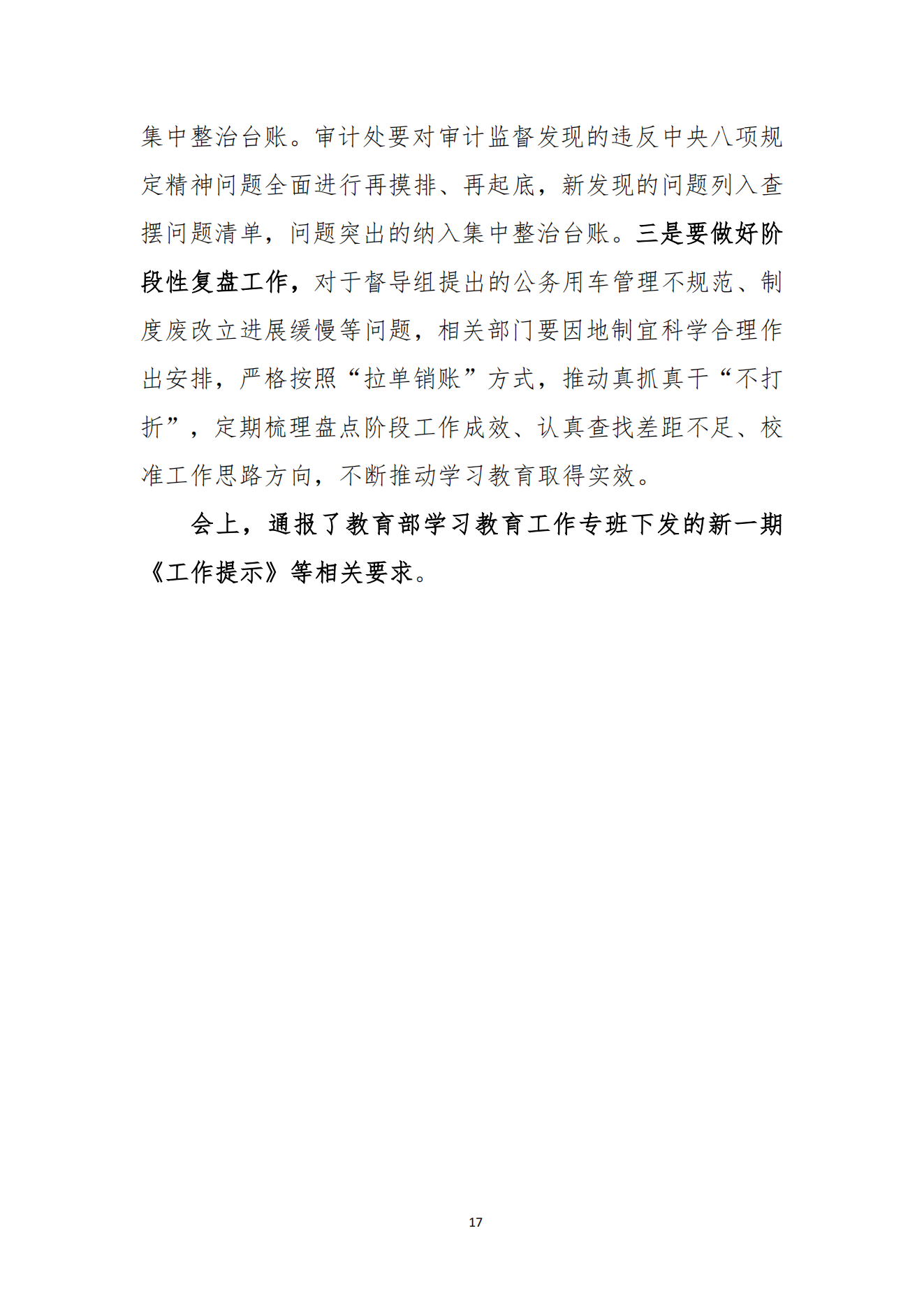 集中整治台账。审计处要对审计监督发现的违反中央八项规定精神问题全面进行再摸排、再起底，新发现的问题列入查摆问题清单，问题突出的纳入集中整治台账。三是要做好阶段性复盘工作，对于督导组提出的公务用车管理不规范、制度废改立进展缓慢等问题，相关部门要因地制宜科学合理作出安排，严格按照“拉单销账”方式，推动真抓真干“不打折”，定期梳理盘点阶段工作成效、认真查找差距不足、校准工作思路方向，不断推动学习教育取得实效。

会上，通报了教育部学习教育工作专班下发的新一期《工作提示》等相关要求。

17